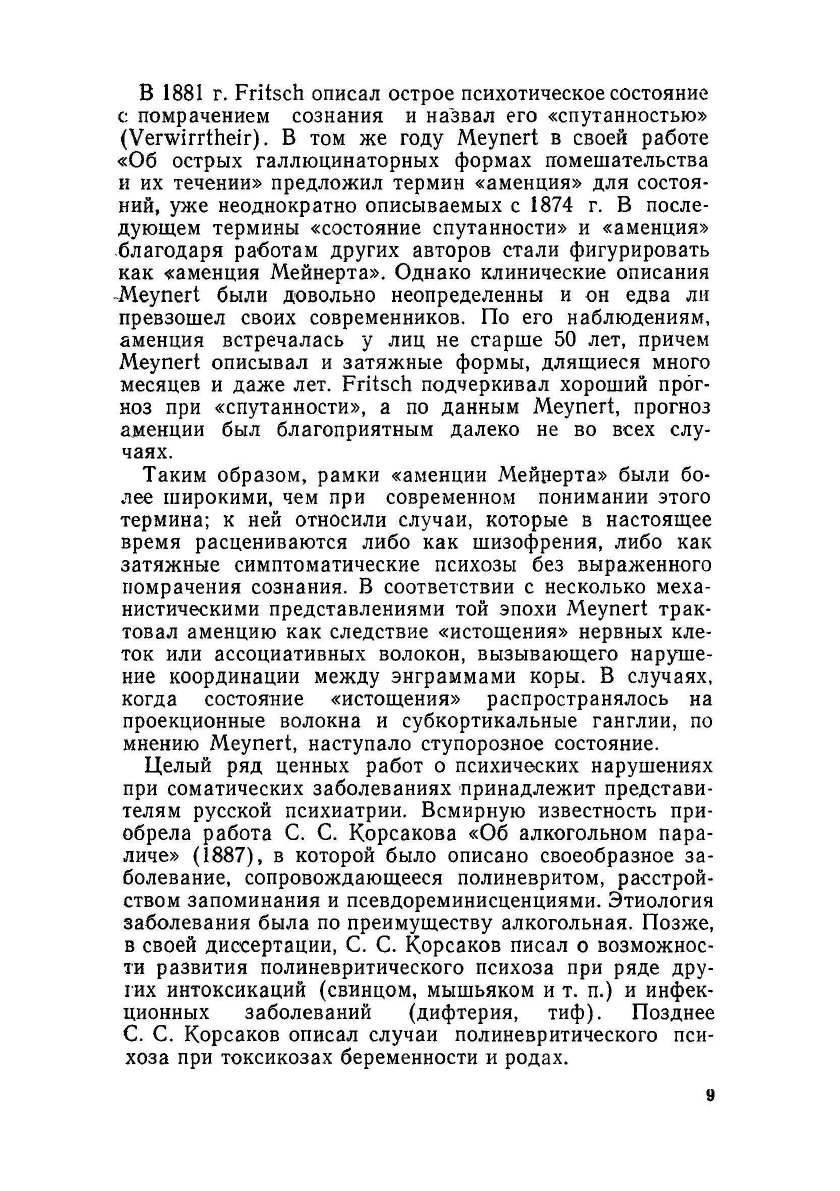 В 1881 г. Fritsch описал острое психотическое состояние с помрачением сознания и назвал его «спутанностью» (Verwirrtheir). В том же году Meynert в своей работе «Об острых галлюцинаторных формах помешательства и их течении» предложил термин «аменция» для состояний, уже неоднократно описываемых с 1874 г. В последующем термины «состояние спутанности» и «аменция» благодаря работам других авторов стали фигурировать как «аменция Мейнерта». Однако клинические описания Meynert были довольно неопределенны и он едва ли превзошел своих современников. По его наблюдениям, аменция встречалась у лиц не старше 50 лет, причем Meynert описывал и затяжные формы, длящиеся много месяцев и даже лет. Fritsch подчеркивал хороший прогноз при «спутанности», а по данным Meynert, прогноз аменции был благоприятным далеко не во всех случаях.

Таким образом, рамки «аменции Мейнерта» были более широкими, чем при современном понимании этого термина; к ней относили случаи, которые в настоящее время расцениваются либо как шизофрения, либо как затяжные симптоматические психозы без выраженного помрачения сознания. В соответствии с несколько механистическими представлениями той эпохи Meynert трактовал аменцию как следствие «истощения» нервных клеток или ассоциативных волокон, вызывающего нарушение координации между энграммами коры. В случаях, когда состояние «истощения» распространялось на проекционные волокна и субкортикальные ганглии, по мнению Meynert, наступало ступорозное состояние.

Целый ряд ценных работ о психических нарушениях при соматических заболеваниях принадлежит представителям русской психиатрии. Всмирную известность приобрела работа С. С. Корсакова «Об алкогольном параличе» (1887), в которой было описано своеобразное заболевание, сопровождающееся полиневритом, расстройством запоминания и псевдореминисценциями. Этиология заболевания была по преимуществу алкогольная. Позже, в своей диссертации, С. С. Корсаков писал о возможности развития полиневритического психоза при ряде других интоксикаций (свинцом, мышьяком и т. п.) и инфекционных заболеваний (дифтерия, тиф). Позднее С. С. Корсаков описал случаи полиневритического психоза при токсикозах беременности и родах.

9